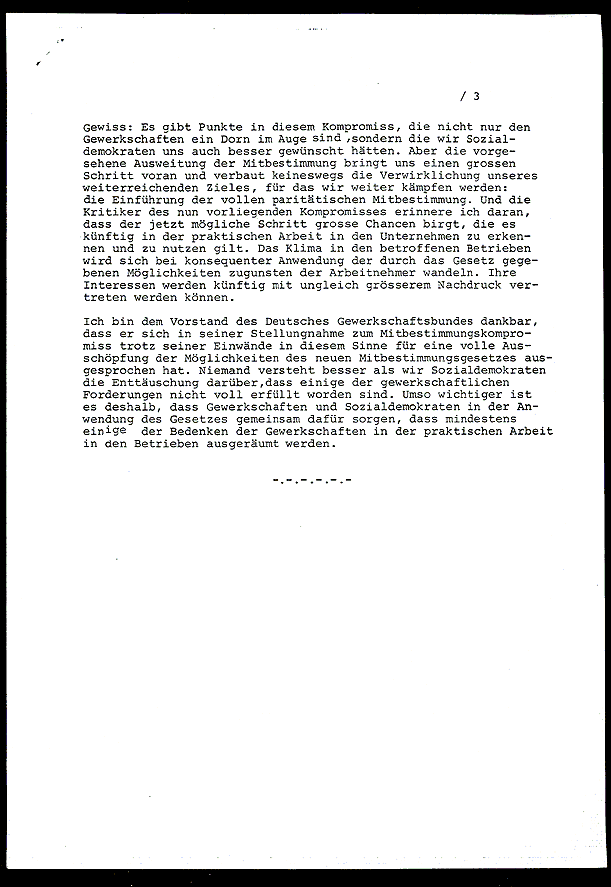 / 3

Gewiss: Es gibt Punkte in diesem Kompromiss, die nicht nur den Gewerkschaften ein Dorn im Auge sind ,sondern die wir Sozialdemokraten uns auch besser gewünscht hätten. Aber die vorgesehene Ausweitung der Mitbestimmung bringt uns einen grossen Schritt voran und verbaut keineswegs die Verwirklichung unseres weiterreichenden Zieles, für das wir weiter kämpfen werden: die Einführung der vollen paritätischen Mitbestimmung. Und die Kritiker des nun vorliegenden Kompromisses erinnere ich daran, dass der jetzt mögliche Schritt grosse Chancen birgt, die es künftig in der praktischen Arbeit in den Unternehmen zu erkennen und zu nutzen gilt. Das Klima in den betroffenen Betrieben wird sich bei konsequenter Anwendung der durch das Gesetz gegebenen Möglichkeiten zugunsten der Arbeitnehmer wandeln. Ihre Interessen werden künftig mit ungleich grösserem Nachdruck vertreten werden können.

Ich bin dem Vorstand des Deutsches Gewerkschaftsbundes dankbar, dass er sich in seiner Stellungnahme zum Mitbestimmungskompromiss trotz seiner Einwände in diesem Sinne für eine volle Ausschöpfung der Möglichkeiten des neuen Mitbestimmungsgesetzes ausgesprochen hat. Niemand versteht besser als wir Sozialdemokraten die Enttäuschung darüber,dass einige der gewerkschaftlichen Forderungen nicht voll erfüllt worden sind. Umso wichtiger ist es deshalb, dass Gewerkschaften und Sozialdemokraten in der Anwendung des Gesetzes gemeinsam dafür sorgen, dass mindestens einige der Bedenken der Gewerkschaften in der praktischen Arbeit in den Betrieben ausgeräumt werden.

-.-.-.-.-.-